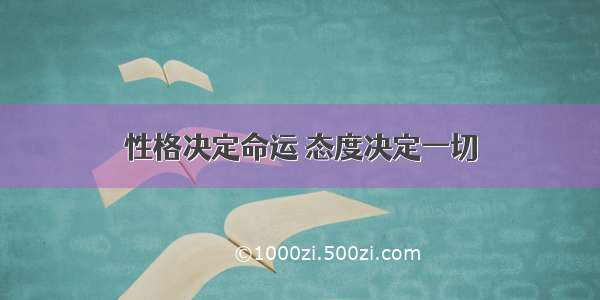 性格决定命运 态度决定一切

©1000zi.500zi.com